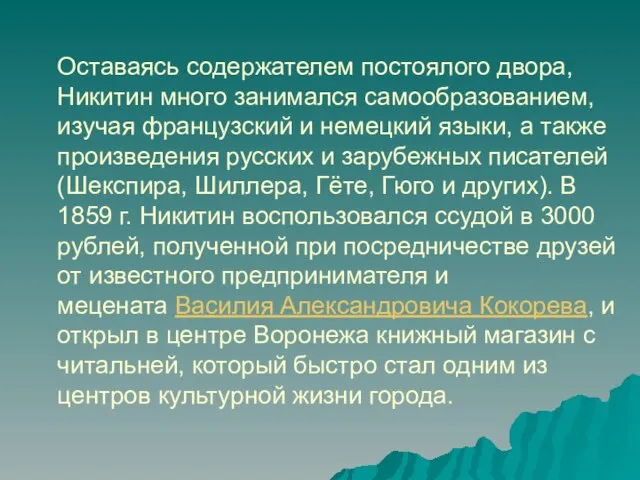 Оставаясь содержателем постоялого двора, Никитин много занимался самообразованием, изучая французский и немецкий языки, а также произведения русских и зарубежных писателей (Шекспира, Шиллера, Гёте, Гюго и других). В 1859 г. Никитин воспользовался ссудой в 3000 рублей, полученной при посредничестве друзей от известного предпринимателя и мецената Василия Александровича Кокорева, и открыл в центре Воронежа книжный магазин с читальней, который быстро стал одним из центров культурной жизни города.